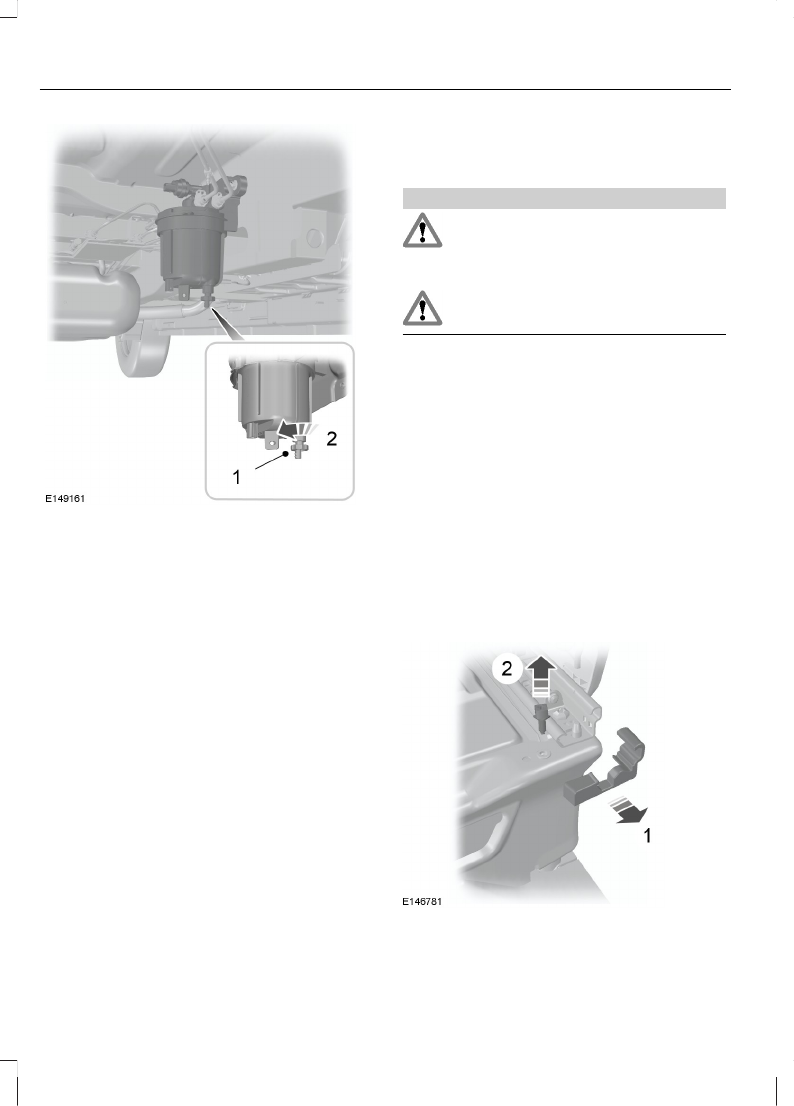 2

1

E149161

2

1

E146781